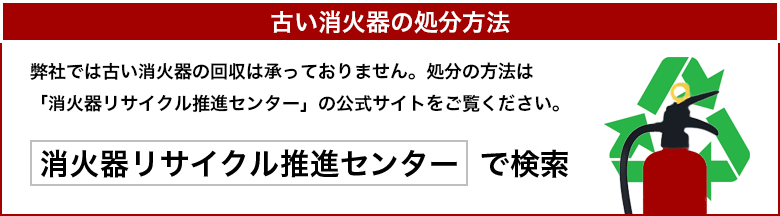 古い消火器の処分方法

弊社では古い消火器の回収は承っておりません。処分の方法は「消火器リサイクル推進センター」の公式サイトをご覧ください。

消火器リサイクル推進センター　で検索